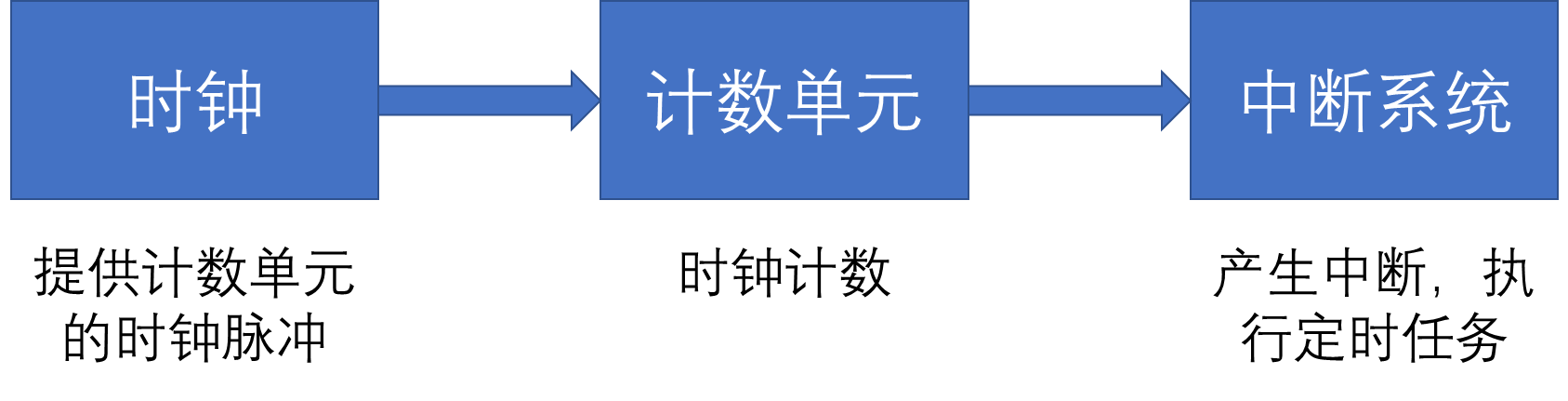 时钟

计数单元

中断系统

提供计数单元的时钟脉冲

时钟计数

产生中断，执行定时任务